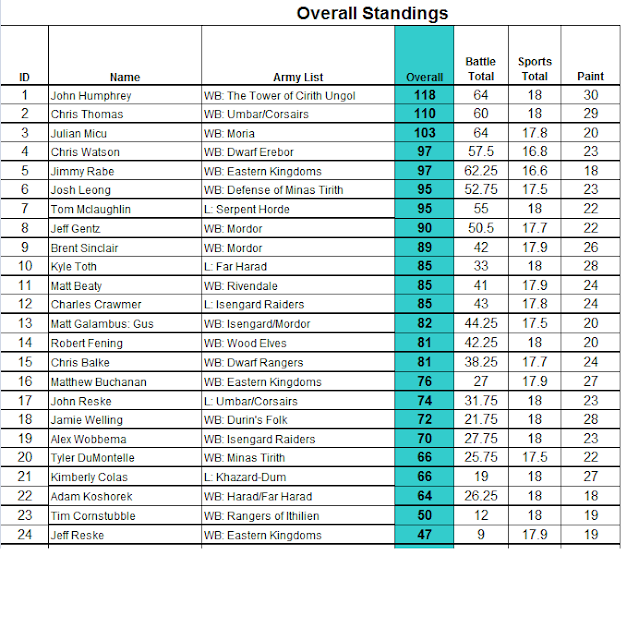 Overall Standings

| ID | Name | Army List | Overall | Battle Total | Sports Total | Paint |
|---|---|---|---|---|---|---|
| 1 | John Humphrey | WB: The Tower of Cirith Ungol | 118 | 64 | 18 | 30 |
| 2 | Chris Thomas | WB: Umbar/Corsairs | 110 | 60 | 18 | 29 |
| 3 | Julian Micu | WB: Moria | 103 | 64 | 17.8 | 20 |
| 4 | Chris Watson | WB: Dwarf Erebor | 97 | 57.5 | 16.8 | 23 |
| 5 | Jimmy Rabe | WB: Eastern Kingdoms | 97 | 62.25 | 16.6 | 18 |
| 6 | Josh Leong | WB: Defense of Minas Tirith | 95 | 52.75 | 17.5 | 23 |
| 7 | Tom Mclaughlin | L: Serpent Horde | 95 | 55 | 18 | 22 |
| 8 | Jeff Gentz | WB: Mordor | 90 | 50.5 | 17.7 | 22 |
| 9 | Brent Sinclair | WB: Mordor | 89 | 42 | 17.9 | 26 |
| 10 | Kyle Toth | L: Far Harad | 85 | 33 | 18 | 28 |
| 11 | Matt Beaty | WB: Rivendale | 85 | 41 | 17.9 | 24 |
| 12 | Charles Crawmer | L: Isengard Raiders | 85 | 43 | 17.8 | 24 |
| 13 | Matt Galambus: Gus | WB: Isengard/Mordor | 82 | 44.25 | 17.5 | 20 |
| 14 | Robert Fening | WB: Wood Elves | 81 | 42.25 | 18 | 20 |
| 15 | Chris Balke | WB: Dwarf Rangers | 81 | 38.25 | 17.7 | 24 |
| 16 | Matthew Buchanan | WB: Eastern Kingdoms | 76 | 27 | 17.9 | 27 |
| 17 | John Reske | L: Umbar/Corsairs | 74 | 31.75 | 18 | 23 |
| 18 | Jamie Welling | WB: Durin's Folk | 72 | 21.75 | 18 | 28 |
| 19 | Alex Wobbema | WB: Isengard Raiders | 70 | 27.75 | 18 | 23 |
| 20 | Tyler DuMontelle | WB: Minas Tirith | 66 | 25.75 | 17.5 | 22 |
| 21 | Kimberly Colas | L: Khazard-Dum | 66 | 19 | 18 | 27 |
| 22 | Adam Koshorek | WB: Harad/Far Harad | 64 | 26.25 | 18 | 18 |
| 23 | Tim Cornstubble | WB: Rangers of Ithilien | 50 | 12 | 18 | 19 |
| 24 | Jeff Reske | WB: Eastern Kingdoms | 47 | 9 | 17.9 | 19 |